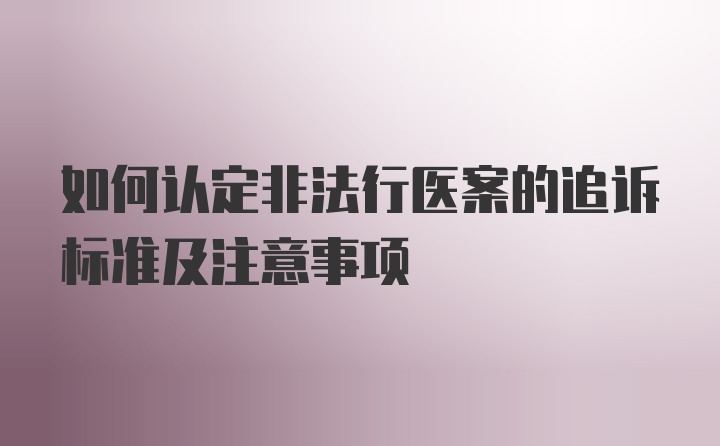 如何认定非法行医案的追诉标准及注意事项